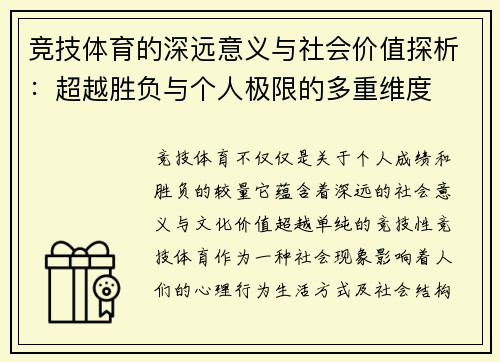 竞技体育的深远意义与社会价值探析：超越胜负与个人极限的多重维度

竞技体育不仅仅是关于个人成绩和胜负的较量它蕴含着深远的社会意义与文化价值超越单纯的竞技性竞技体育作为一种社会现象影响着人们的心理行为生活方式及社会结构